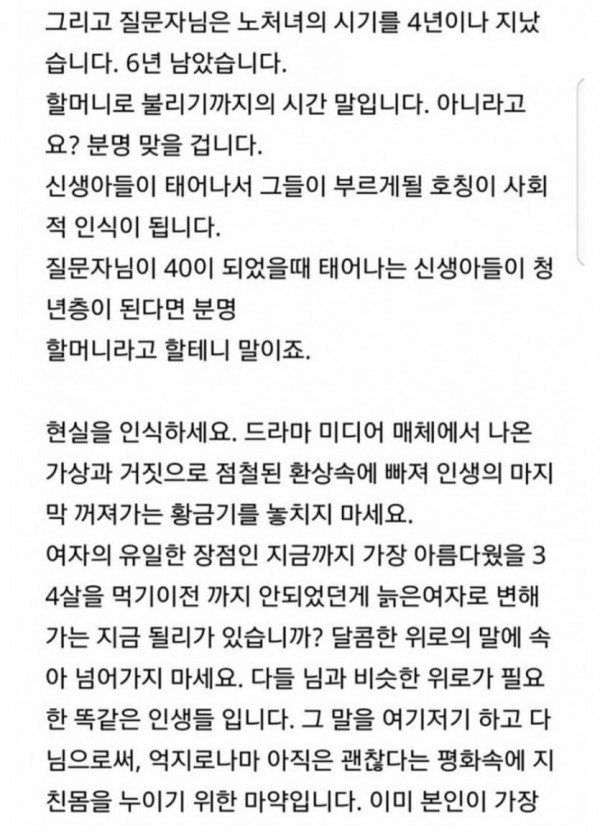 그리고 질문자님은 노처녀의 시기를 4년이나 지났습니다. 6년 남았습니다.
할머니로 불리기까지의 시간 말입니다. 아니라고요? 분명 맞을 겁니다.
신생아들이 태어나서 그들이 부르게될 호칭이 사회적 인식이 됩니다.
질문자님이 40이 되었을때 태어나는 신생아들이 청년층이 된다면 분명
할머니라고 할테니 말이죠.

현실을 인식하세요. 드라마 미디어 매체에서 나온 가상과 거짓으로 점철된 환상속에 빠져 인생의 마지막 꺼져가는 황금기를 놓치지 마세요.
여자의 유일한 장점인 지금까지 가장 아름다웠을 34살을 먹기이전 까지 안되었던게 늙은여자로 변해가는 지금 될리가 있습니까? 달콤한 위로의 말에 속아 넘어가지 마세요. 다들 님과 비슷한 위로가 필요한 똑같은 인생들 입니다. 그 말을 여기저기 하고 다님으로써, 억지로나마 아직은 괜찮다는 평화속에 지친몸을 누이기 위한 마약입니다. 이미 본인이 가장